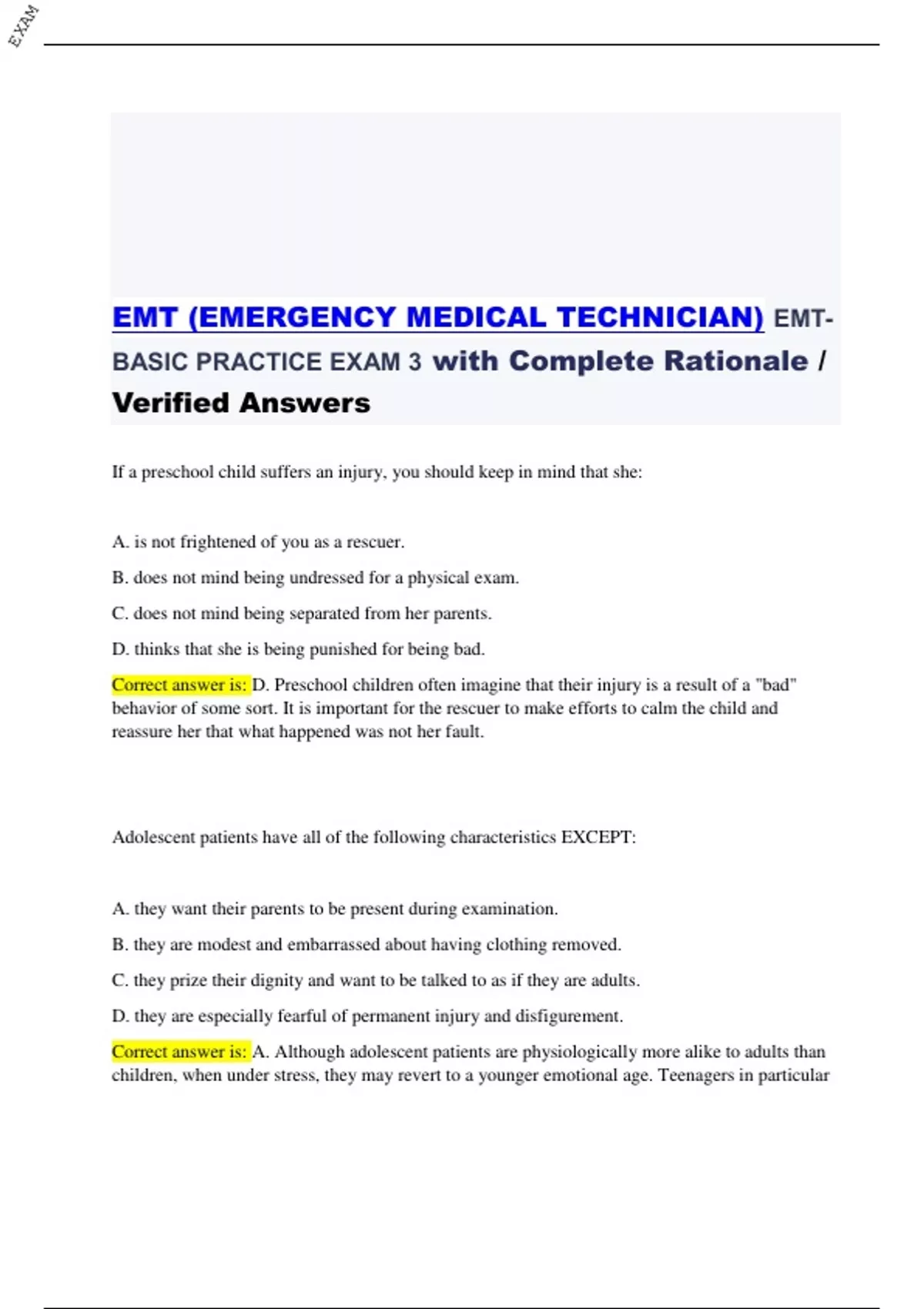 EXAM

EMT (EMERGENCY MEDICAL TECHNICIAN) EMT-BASIC PRACTICE EXAM 3 with Complete Rationale / Verified Answers

If a preschool child suffers an injury, you should keep in mind that she:

A. is not frightened of you as a rescuer.

B. does not mind being undressed for a physical exam.

C. does not mind being separated from her parents.

D. thinks that she is being punished for being bad.

Correct answer is: D. Preschool children often imagine that their injury is a result of a "bad" behavior of some sort. It is important for the rescuer to make efforts to calm the child and reassure her that what happened was not her fault.

Adolescent patients have all of the following characteristics EXCEPT:

A. they want their parents to be present during examination.

B. they are modest and embarrassed about having clothing removed.

C. they prize their dignity and want to be talked to as if they are adults.

D. they are especially fearful of permanent injury and disfigurement.

Correct answer is: A. Although adolescent patients are physiologically more alike to adults than children, when under stress, they may revert to a younger emotional age. Teenagers in particular